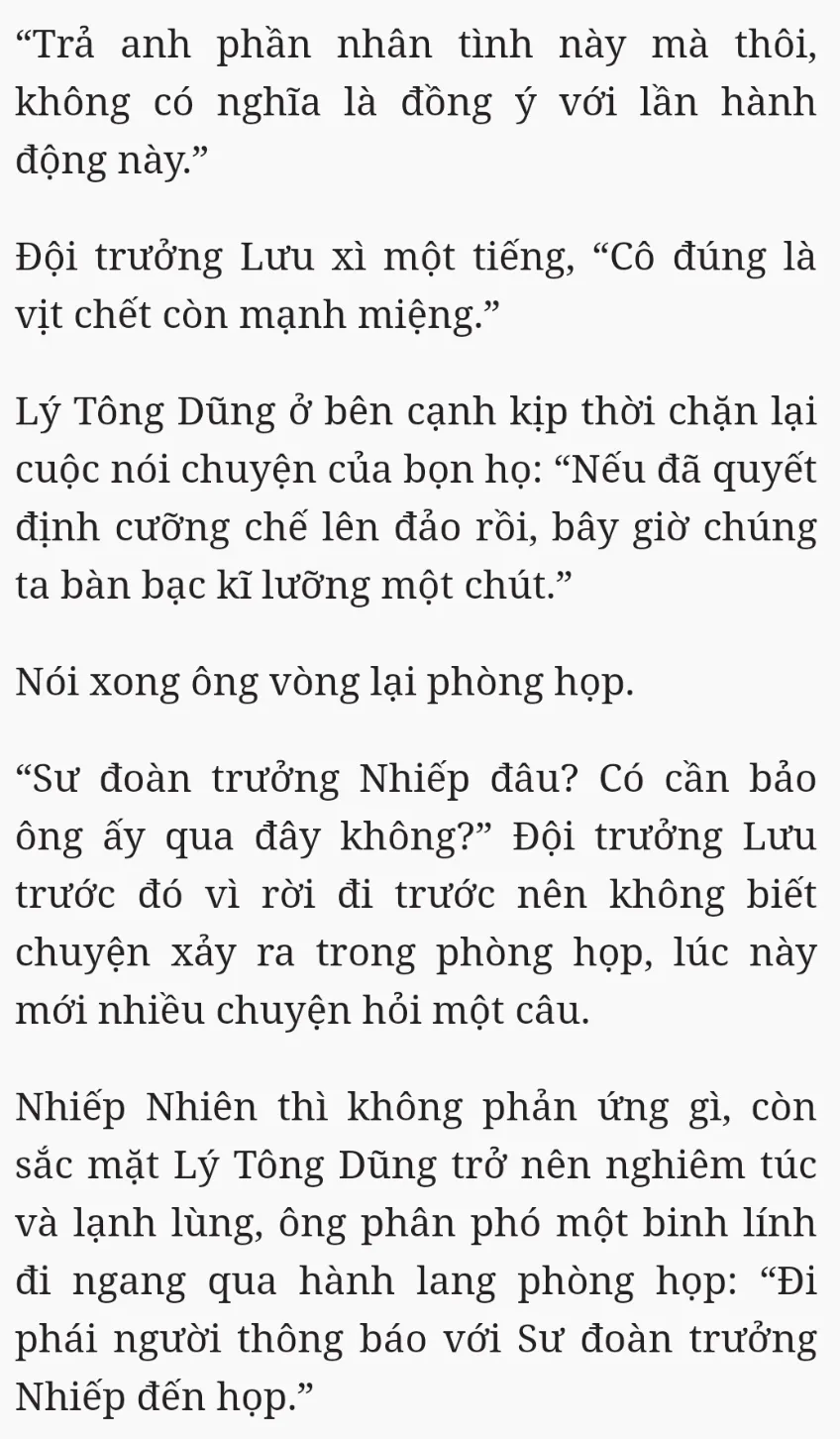 "Trả anh phần nhân tình này mà thôi, không có nghĩa là đồng ý với lần hành động này."

Đội trưởng Lưu xì một tiếng, "Cô đúng là vịt chết còn mạnh miệng."

Lý Tông Dũng ở bên cạnh kịp thời chặn lại cuộc nói chuyện của bọn họ: "Nếu đã quyết định cưỡng chế lên đảo rồi, bây giờ chúng ta bàn bạc kĩ lưỡng một chút."

Nói xong ông vòng lại phòng họp.

"Sư đoàn trưởng Nhiếp đâu? Có cần bảo ông ấy qua đây không?" Đội trưởng Lưu trước đó vì rời đi trước nên không biết chuyện xảy ra trong phòng họp, lúc này mới nhiều chuyện hỏi một câu.

Nhiếp Nhiên thì không phản ứng gì, còn sắc mặt Lý Tông Dũng trở nên nghiêm túc và lạnh lùng, ông phân phó một binh lính đi ngang qua hành lang phòng họp: "Đi phái người thông báo với Sư đoàn trưởng Nhiếp đến họp."